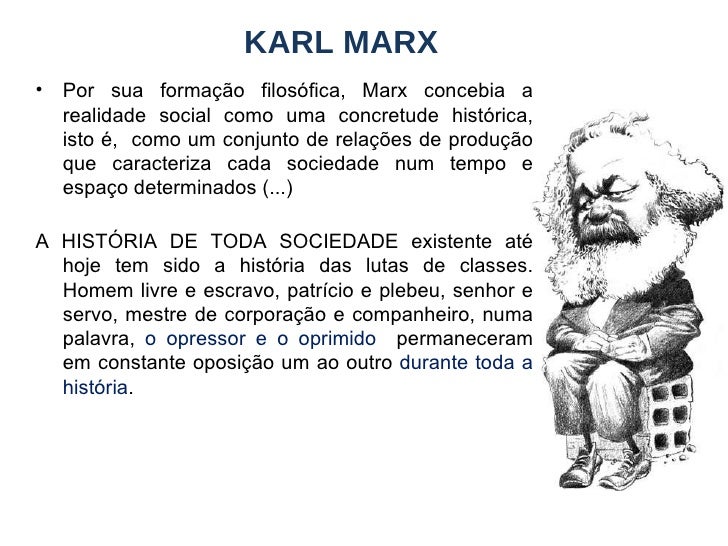 KARL MARX

• Por sua formação filosófica, Marx concebia a realidade social como uma concretude histórica, isto é, como um conjunto de relações de produção que caracteriza cada sociedade num tempo e espaço determinados (...)

A HISTÓRIA DE TODA SOCIEDADE existente até hoje tem sido a história das lutas de classes. Homem livre e escravo, patrício e plebeu, senhor e servo, mestre de corporação e companheiro, numa palavra, o opressor e o oprimido permaneceram em constante oposição um ao outro durante toda a história.